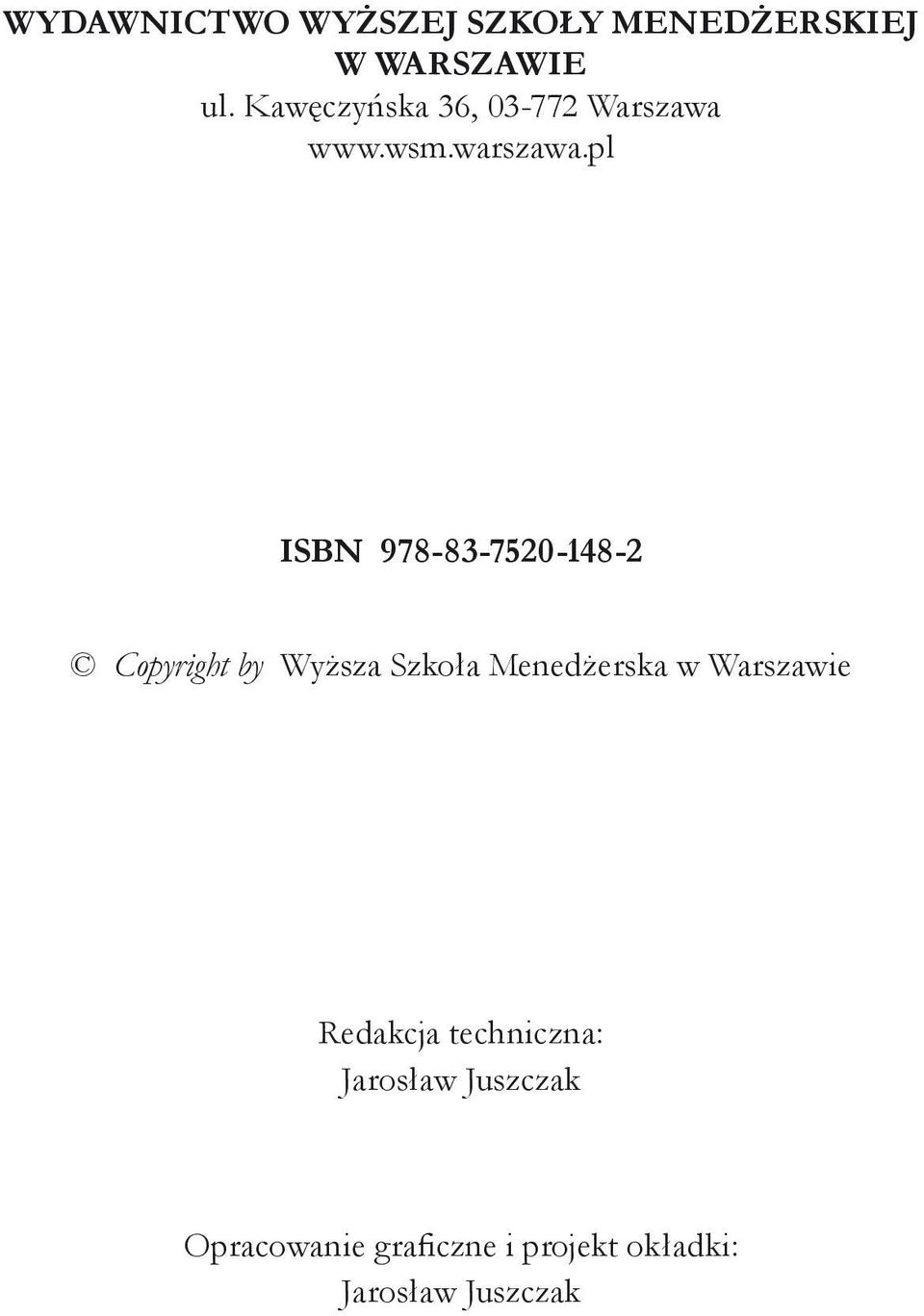 WYDAWNICTWO WYŻSZEJ SZKOŁY MENEDŻERSKIEJ W WARSZAWIE
ul. Kawęczyńska 36, 03-772 Warszawa
www.wsm.warszawa.pl

ISBN 978-83-7520-148-2

© Copyright by Wyższa Szkoła Menedżerska w Warszawie

Redakcja techniczna:
Jarosław Juszczak

Opracowanie graficzne i projekt okładki:
Jarosław Juszczak